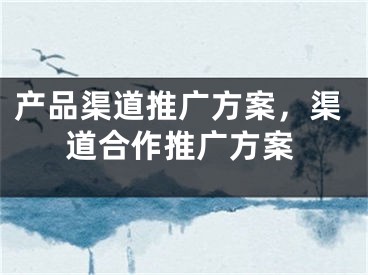 产品渠道推广方案，渠道合作推广方案